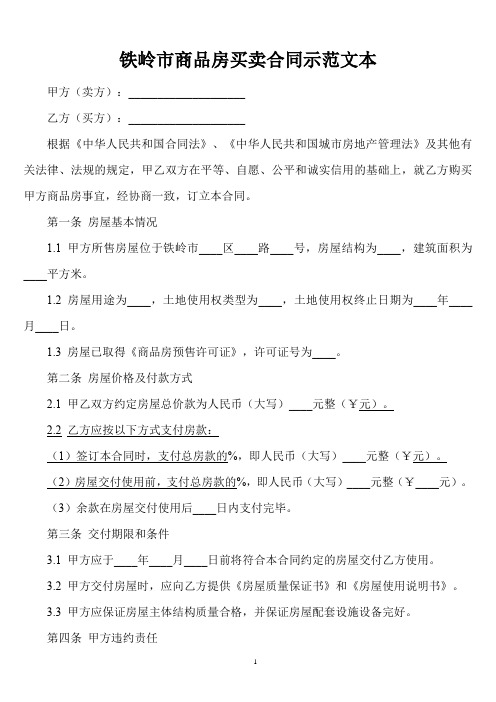 铁岭市商品房买卖合同示范文本

甲方（卖方）：____________________

乙方（买方）：____________________

根据《中华人民共和国合同法》、《中华人民共和国城市房地产管理法》及其他有关法律、法规的规定，甲乙双方在平等、自愿、公平和诚实信用的基础上，就乙方购买甲方商品房事宜，经协商一致，订立本合同。

第一条 房屋基本情况

1.1 甲方所售房屋位于铁岭市____区____路____号，房屋结构为____，建筑面积为____平方米。

1.2 房屋用途为____，土地使用权类型为____，土地使用权终止日期为____年____月____日。

1.3 房屋已取得《商品房预售许可证》，许可证号为____。

第二条 房屋价格及付款方式

2.1 甲乙双方约定房屋总价款为人民币（大写）____元整（￥元）。

2.2 乙方应按以下方式支付房款：

（1）签订本合同时，支付总房款的%，即人民币（大写）____元整（￥元）。

（2）房屋交付使用前，支付总房款的%，即人民币（大写）____元整（￥____元）。

（3）余款在房屋交付使用后____日内支付完毕。

第三条 交付期限和条件

3.1 甲方应于____年____月____日前将符合本合同约定的房屋交付乙方使用。

3.2 甲方交付房屋时，应向乙方提供《房屋质量保证书》和《房屋使用说明书》。

3.3 甲方应保证房屋主体结构质量合格，并保证房屋配套设施设备完好。

第四条 甲方违约责任

1